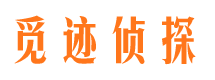 觅迹侦探